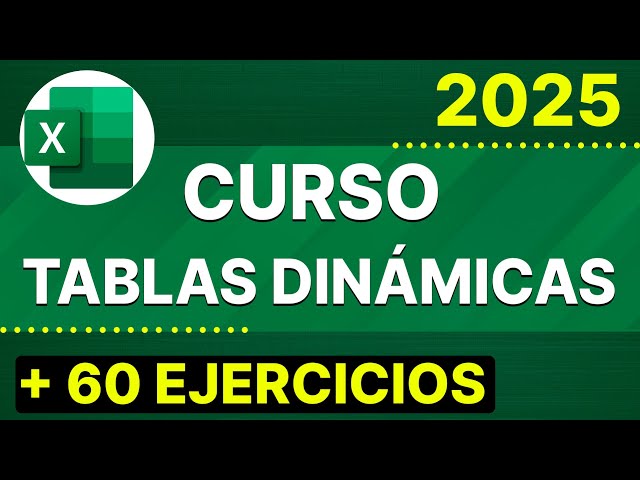 X

2025

CURSO

TABLAS DINÁMICAS

+ 60 EJERCICIOS